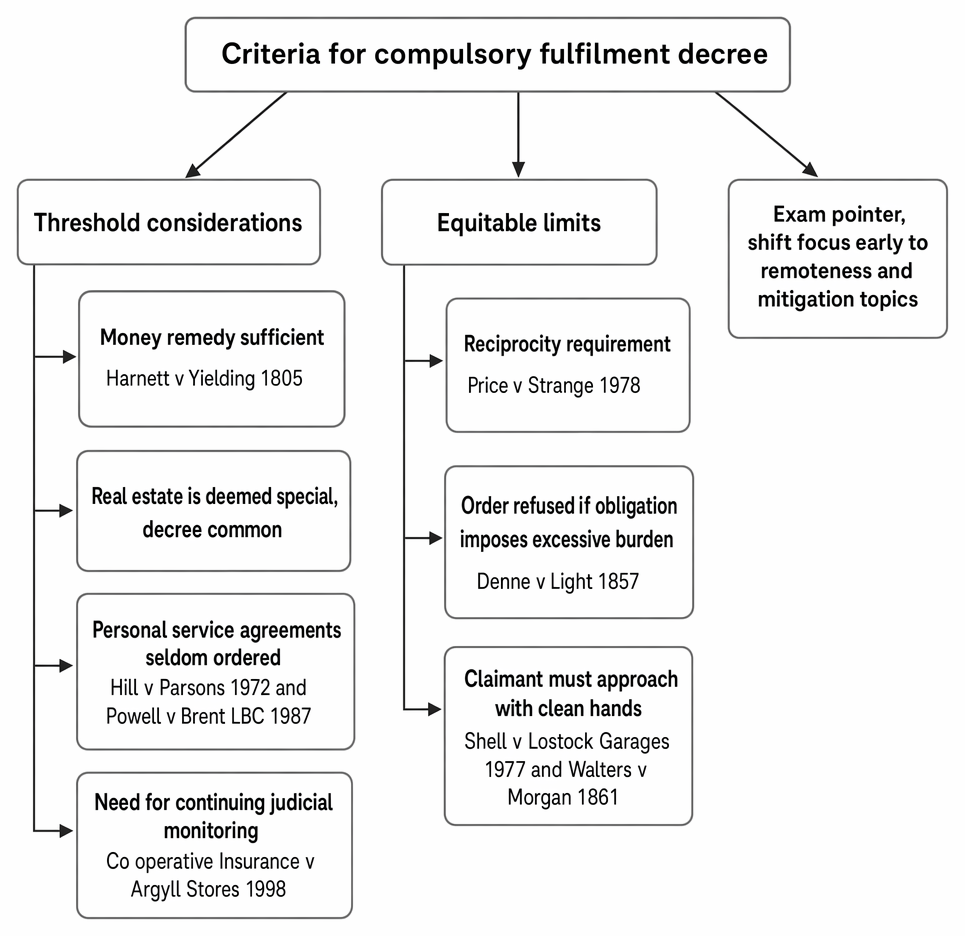 Criteria for compulsory fulfilment decree

Threshold considerations

Money remedy sufficient
Harnett v Yielding 1805

Real estate is deemed special, decree common

Personal service agreements seldom ordered
Hill v Parsons 1972 and Powell v Brent LBC 1987

Need for continuing judicial monitoring
Co operative Insurance v Argyll Stores 1998

Equitable limits

Reciprocity requirement
Price v Strange 1978

Order refused if obligation imposes excessive burden
Denne v Light 1857

Claimant must approach with clean hands
Shell v Lostock Garages 1977 and Walters v Morgan 1861

Exam pointer, shift focus early to remoteness and mitigation topics